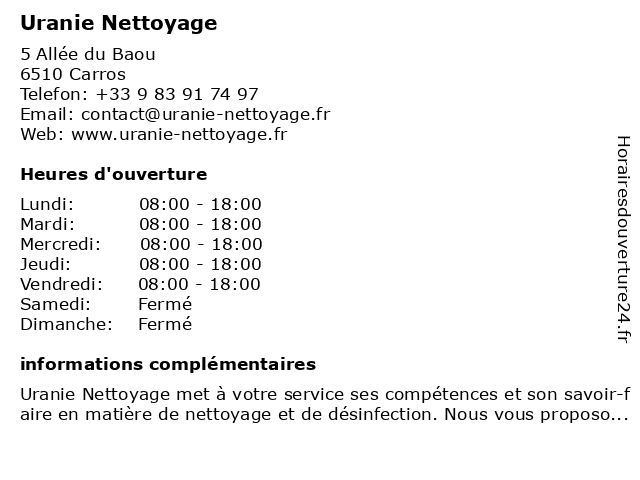 Uranie Nettoyage

5 Allée du Baou
6510 Carros
Telefon: +33 9 83 91 74 97
Email: contact@uranie-nettoyage.fr
Web: www.uranie-nettoyage.fr

Heures d'ouverture

| | |
|---|---|
| Lundi: | 08:00 - 18:00 |
| Mardi: | 08:00 - 18:00 |
| Mercredi: | 08:00 - 18:00 |
| Jeudi: | 08:00 - 18:00 |
| Vendredi: | 08:00 - 18:00 |
| Samedi: | Fermé |
| Dimanche: | Fermé |

informations complémentaires

Uranie Nettoyage met à votre service ses compétences et son savoir-faire en matière de nettoyage et de désinfection. Nous vous proposo...

Horairesdouverture24.fr